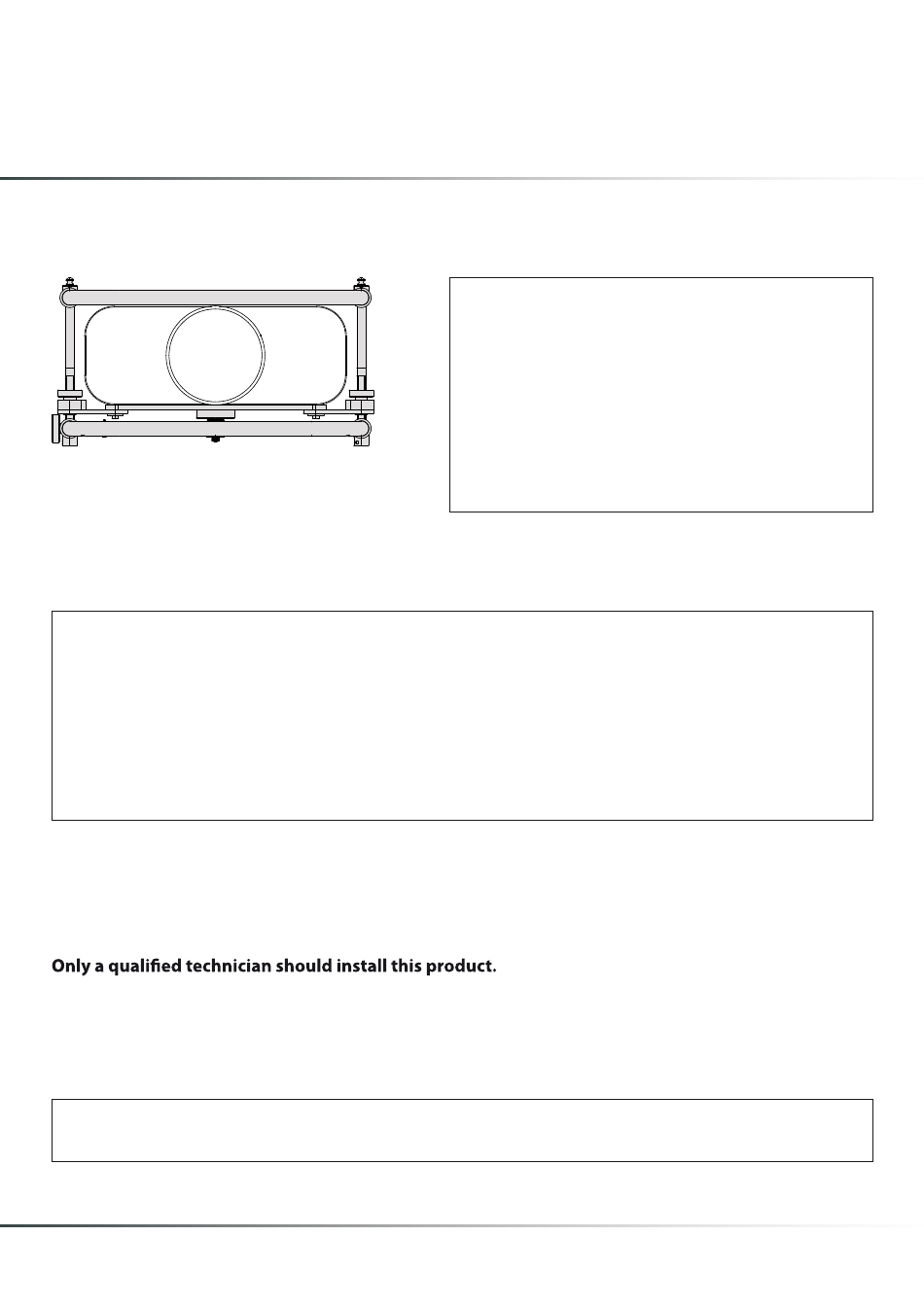 Only a qualified technician should install this product.